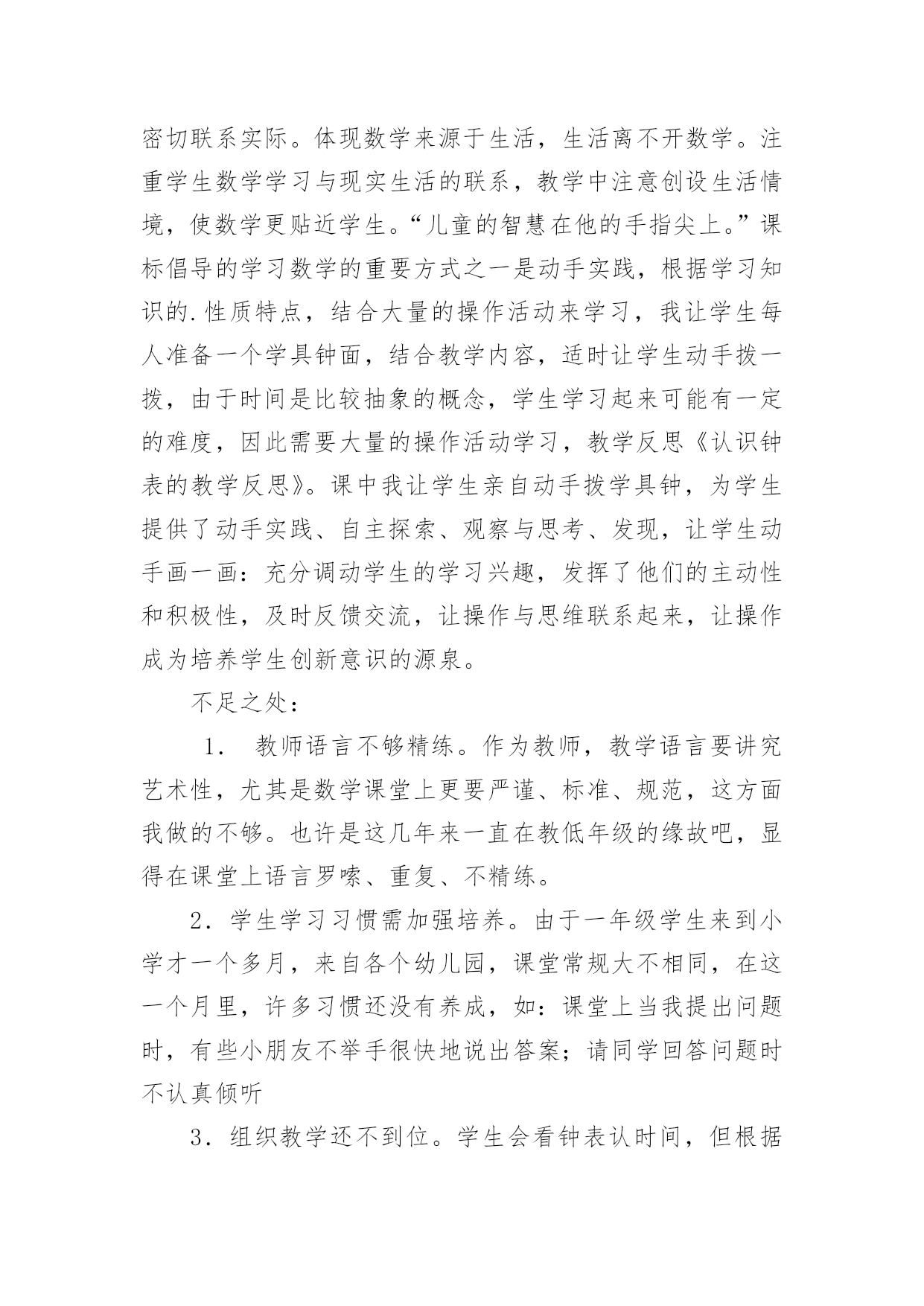 密切联系实际。体现数学来源于生活，生活离不开数学。注重学生数学学习与现实生活的联系，教学中注意创设生活情境，使数学更贴近学生。“儿童的智慧在他的手指尖上。”课标倡导的学习数学的重要方式之一是动手实践，根据学习知识的.性质特点，结合大量的操作活动来学习，我让学生每人准备一个学具钟面，结合教学内容，适时让学生动手拨一拨，由于时间是比较抽象的概念，学生学习起来可能有一定的难度，因此需要大量的操作活动学习，教学反思《认识钟表的教学反思》。课中我让学生亲自动手拨学具钟，为学生提供了动手实践、自主探索、观察与思考、发现，让学生动手画一画：充分调动学生的学习兴趣，发挥了他们的主动性和积极性，及时反馈交流，让操作与思维联系起来，让操作成为培养学生创新意识的源泉。

不足之处：

1． 教师语言不够精练。作为教师，教学语言要讲究艺术性，尤其是数学课堂上更要严谨、标准、规范，这方面我做的不够。也许是这几年来一直在教低年级的缘故吧，显得在课堂上语言罗嗦、重复、不精练。

2．学生学习习惯需加强培养。由于一年级学生来到小学才一个多月，来自各个幼儿园，课堂常规大不相同，在这一个月里，许多习惯还没有养成，如：课堂上当我提出问题时，有些小朋友不举手很快地说出答案；请同学回答问题时不认真倾听

3．组织教学还不到位。学生会看钟表认时间，但根据